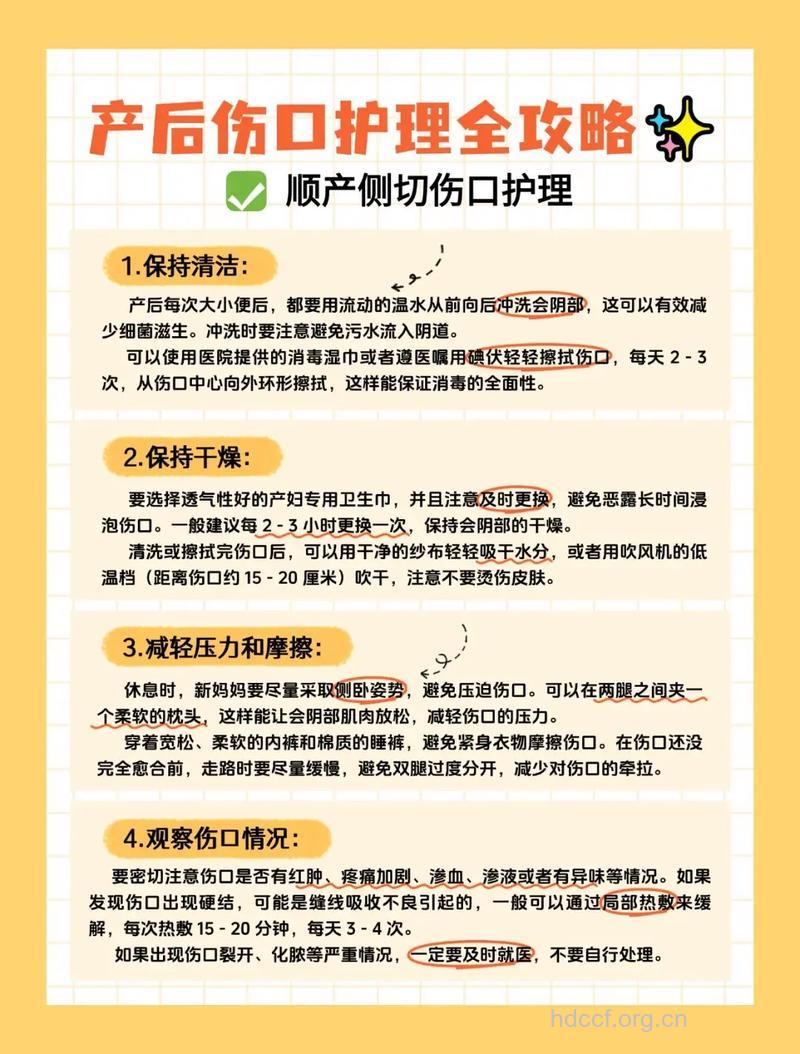 产后伤口护理全攻略

顺产侧切伤口护理

1.保持清洁：

产后每次大小便后，都要用流动的温水从前向后冲洗会阴部，这可以有效减少细菌滋生。冲洗时要注意避免污水流入阴道。

可以使用医院提供的消毒湿巾或者遵医嘱用碘伏轻轻擦拭伤口，每天 2 - 3 次，从伤口中心向外环形擦拭，这样能保证消毒的全面性。

2.保持干燥：

要选择透气性好的产妇专用卫生巾，并且注意及时更换，避免恶露长时间浸泡伤口。一般建议每 2 - 3 小时更换一次，保持会阴部的干燥。

清洗或擦拭完伤口后，可以用干净的纱布轻轻吸干水分，或者用吹风机的低温档（距离伤口约 15 - 20 厘米）吹干，注意不要烫伤皮肤。

3.减轻压力和摩擦：

休息时，新妈妈要尽量采取侧卧姿势，避免压迫伤口。可以在两腿之间夹一个柔软的枕头，这样能让会阴部肌肉放松，减轻伤口的压力。

穿着宽松、柔软的内裤和棉质的睡裤，避免紧身衣物摩擦伤口。在伤口还没完全愈合前，走路时要尽量缓慢，避免双腿过度分开，减少对伤口的牵拉。

4.观察伤口情况：

要密切注意伤口是否有红肿、疼痛加剧、渗血、渗液或者有异味等情况。如果发现伤口出现硬结，可能是缝线吸收不良引起的，一般可以通过局部热敷来缓解，每次热敷 15 - 20 分钟，每天 3 - 4 次。

如果出现伤口裂开、化脓等严重情况，一定要及时就医，不要自行处理。

hdccf.org.cn